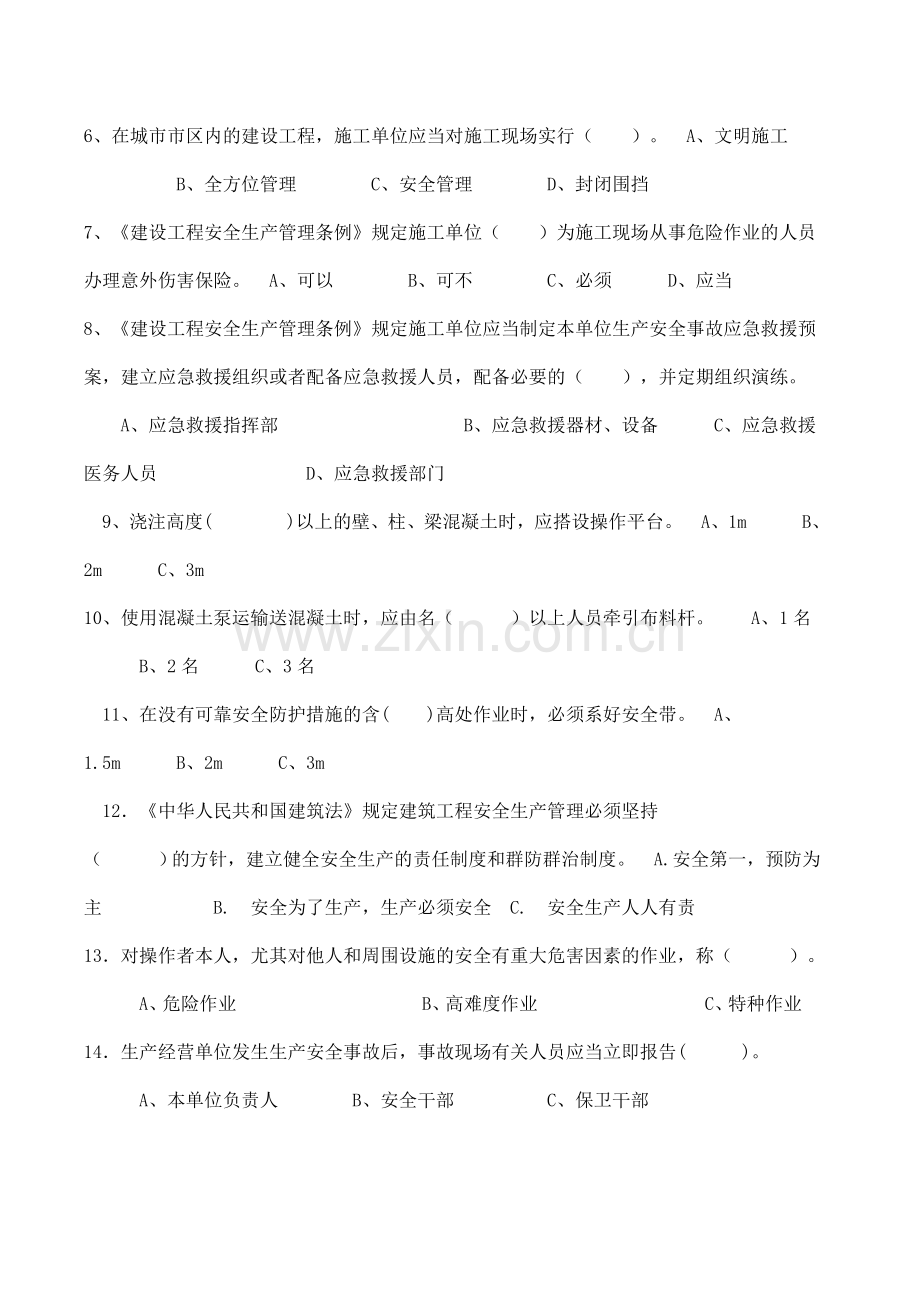 6、在城市市区内的建设工程，施工单位应当对施工现场实行（　　）。 A、文明施工 B、全方位管理 C、安全管理 D、封闭围挡

7、《建设工程安全生产管理条例》规定施工单位（　　）为施工现场从事危险作业的人员办理意外伤害保险。 A、可以 B、可不 C、必须 D、应当

8、《建设工程安全生产管理条例》规定施工单位应当制定本单位生产安全事故应急救援预案，建立应急救援组织或者配备应急救援人员，配备必要的（　　），并定期组织演练。 A、应急救援指挥部 B、应急救援器材、设备 C、应急救援医务人员 D、应急救援部门

9、浇注高度(　　)以上的壁、柱、梁混凝土时，应搭设操作平台。 A、1m B、2m C、3m

10、使用混凝土泵运输送混凝土时，应由名（　　）以上人员牵引布料杆。 A、1名 B、2名 C、3名

11、在没有可靠安全防护措施的含(　　)高处作业时，必须系好安全带。 A、1.5m B、2m C、3m

12．《中华人民共和国建筑法》规定建筑工程安全生产管理必须坚持（　　）的方针，建立健全安全生产的责任制度和群防群治制度。 A.安全第一，预防为主 B. 安全为了生产，生产必须安全 C. 安全生产人人有责

13．对操作者本人，尤其对他人和周围设施的安全有重大危害因素的作业，称（　　）。 A、危险作业 B、高难度作业 C、特种作业

14．生产经营单位发生生产安全事故后，事故现场有关人员应当立即报告(　　)。 A、本单位负责人 B、安全干部 C、保卫干部

www.zixin.com.cn